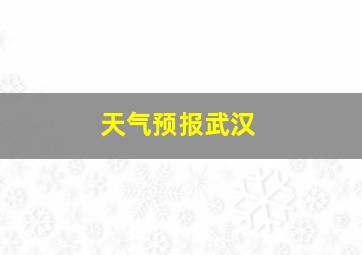 天气预报武汉